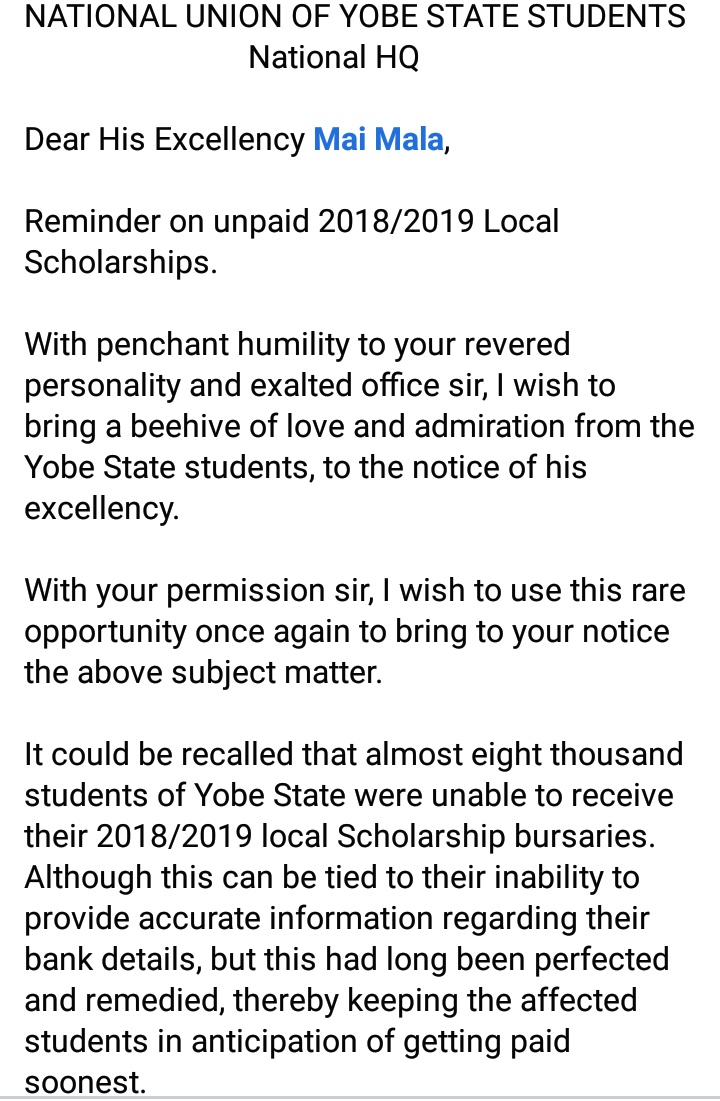 NATIONAL UNION OF YOBE STATE STUDENTS
National HQ

Dear His Excellency Mai Mala,

Reminder on unpaid 2018/2019 Local Scholarships.

With penchant humility to your revered personality and exalted office sir, I wish to bring a beehive of love and admiration from the Yobe State students, to the notice of his excellency.

With your permission sir, I wish to use this rare opportunity once again to bring to your notice the above subject matter.

It could be recalled that almost eight thousand students of Yobe State were unable to receive their 2018/2019 local Scholarship bursaries. Although this can be tied to their inability to provide accurate information regarding their bank details, but this had long been perfected and remedied, thereby keeping the affected students in anticipation of getting paid soonest.